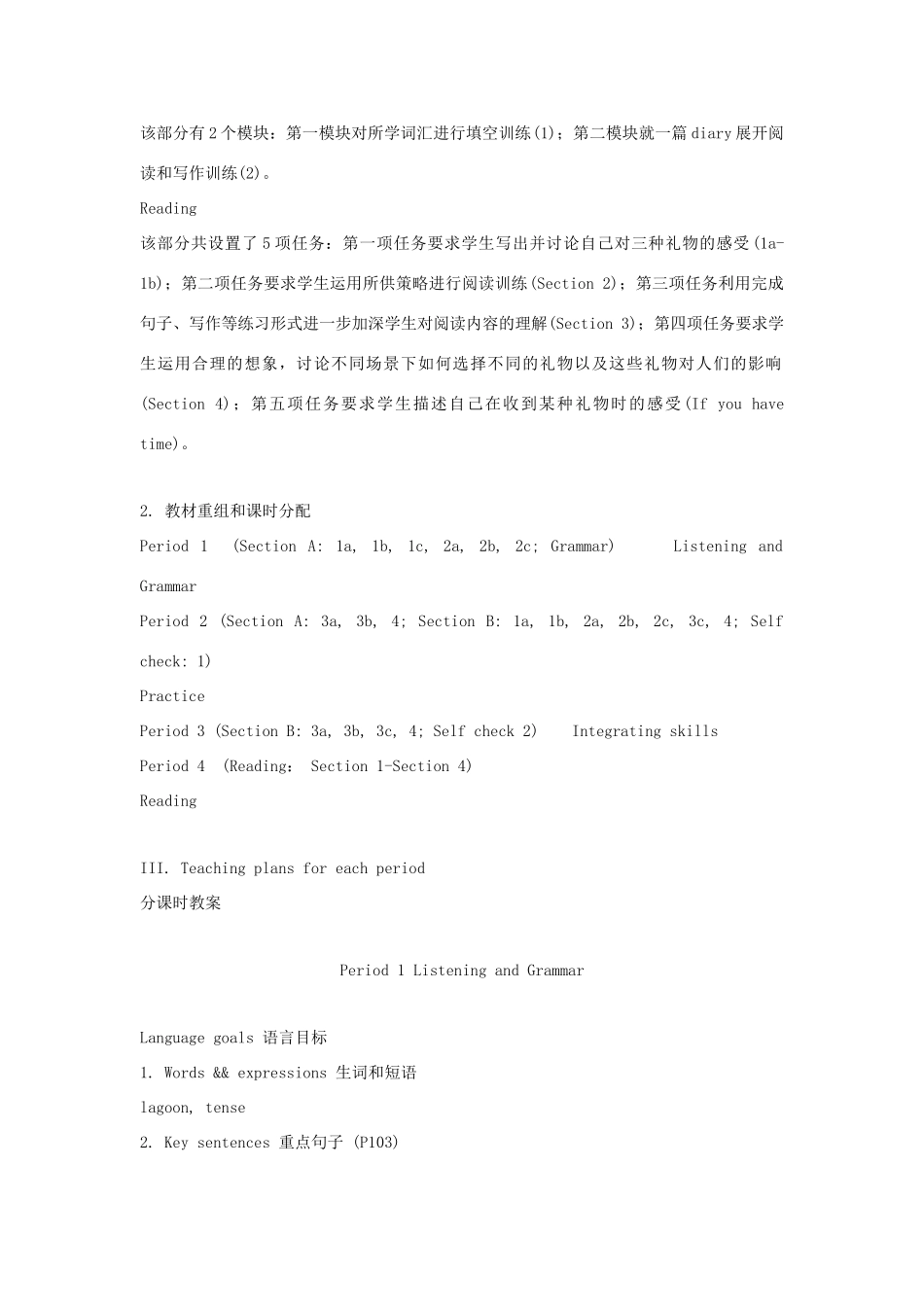 该部分有2个模块：第一模块对所学词汇进行填空训练(1)；第二模块就一篇diary展开阅读和写作训练(2)。

Reading

该部分共设置了5项任务：第一项任务要求学生写出并讨论自己对三种礼物的感受(1a-1b)；第二项任务要求学生运用所供策略进行阅读训练(Section 2)；第三项任务利用完成句子、写作等练习形式进一步加深学生对阅读内容的理解(Section 3)；第四项任务要求学生运用合理的想象，讨论不同场景下如何选择不同的礼物以及这些礼物对人们的影响(Section 4)；第五项任务要求学生描述自己在收到某种礼物时的感受(If you have time)。

2. 教材重组和课时分配

Period 1 (Section A: 1a, 1b, 1c, 2a, 2b, 2c; Grammar) Listening and Grammar

Period 2 (Section A: 3a, 3b, 4; Section B: 1a, 1b, 2a, 2b, 2c, 3c, 4; Self check: 1)

Practice

Period 3 (Section B: 3a, 3b, 3c, 4; Self check 2) Integrating skills

Period 4 (Reading: Section 1-Section 4)

Reading

III. Teaching plans for each period

分课时教案

Period 1 Listening and Grammar

Language goals 语言目标

1. Words && expressions 生词和短语

lagoon, tense

2. Key sentences 重点句子 (P103)